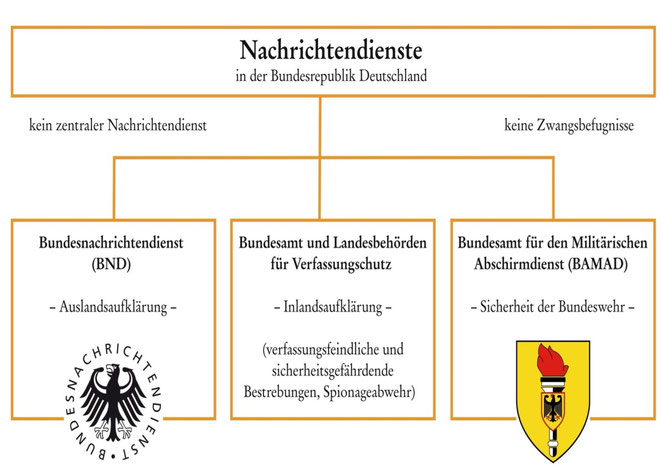 Nachrichtendienste
in der Bundesrepublik Deutschland

kein zentraler Nachrichtendienst

keine Zwangsbefugnisse

Bundesnachrichtendienst
(BND)

– Auslandsaufklärung –

BUNDESNACHRICHTENDIENST

Bundesamt und Landesbehörden
für Verfassungschutz

– Inlandsaufklärung –

(verfassungsfeindliche und sicherheitsgefährdende Bestrebungen, Spionageabwehr)

Bundesamt für den Militärischen
Abschirmdienst (BAMAD)

– Sicherheit der Bundeswehr –